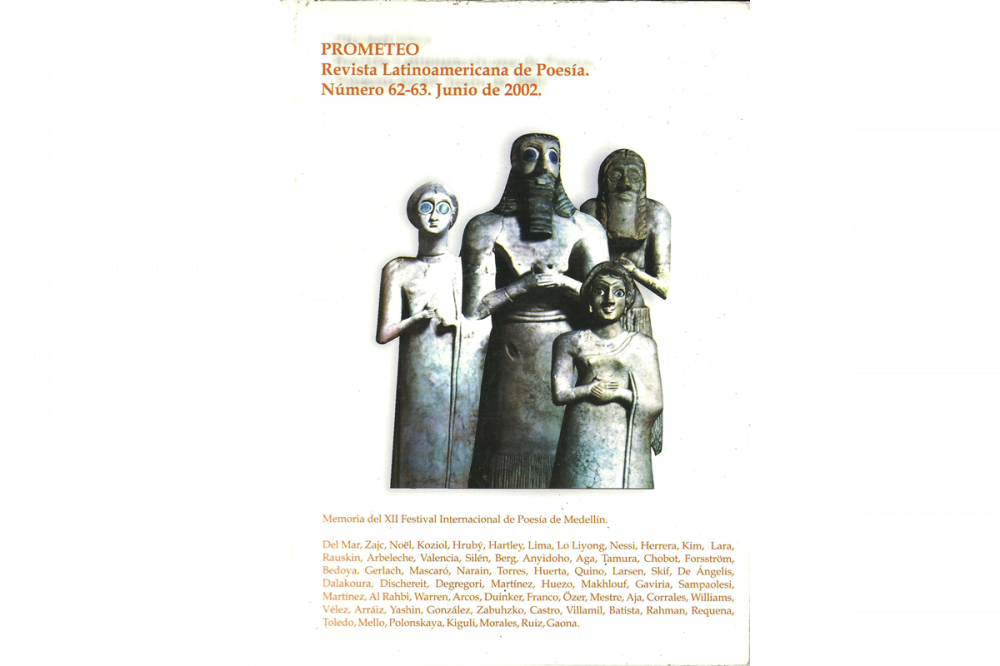 PROMETEO
Revista Latinoamericana de Poesía.
Número 62-63. Junio de 2002.

Memoria del XII Festival Internacional de Poesía de Medellín.

Del Mar, Zajc, Noël, Koziol, Hrubý, Hartley, Lima, Lo Liyong, Nessi, Herrera, Kim, Lara, Rauskin, Arbeleche, Valencia, Silén, Berg, Anyidoho, Aga, Tamura, Chobot, Forsström, Bedoya, Gerlach, Mascaró, Narain, Torres, Huerta, Quino, Larsen, Skif, De Ángelis, Dalakoura, Dischereit, Degregori, Martínez, Huezo, Makhlouf, Gaviria, Sampaolesi, Martínez, Al Rahbi, Warren, Arcos, Duinker, Franco, Özer, Mestre, Aja, Corrales, Williams, Vélez, Arráiz, Yashin, González, Zabuhzko, Castro, Villamil, Batista, Rahman, Requena, Toledo, Mello, Polonskaya, Kiguli, Morales, Ruiz, Gaona.